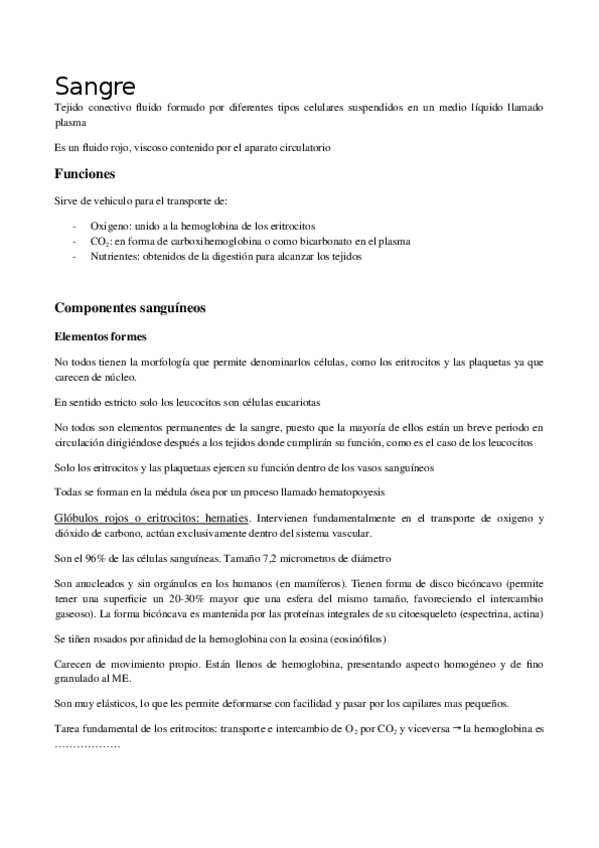 Sangre

Tejido conectivo fluido formado por diferentes tipos celulares suspendidos en un medio líquido llamado plasma

Es un fluido rojo, viscoso contenido por el aparato circulatorio

Funciones

Sirve de vehiculo para el transporte de:

- Oxigeno: unido a la hemoglobina de los eritrocitos
- $CO_2$: en forma de carboxihemoglobina o como bicarbonato en el plasma
- Nutrientes: obtenidos de la digestión para alcanzar los tejidos

Componentes sanguíneos

Elementos formes

No todos tienen la morfología que permite denominarlos células, como los eritrocitos y las plaquetas ya que carecen de núcleo.

En sentido estricto solo los leucocitos son células eucariotas

No todos son elementos permanentes de la sangre, puesto que la mayoría de ellos están un breve periodo en circulación dirigiéndose después a los tejidos donde cumplirán su función, como es el caso de los leucocitos

Solo los eritrocitos y las plaquetaas ejercen su función dentro de los vasos sanguíneos

Todas se forman en la médula ósea por un proceso llamado hematopoyesis

Glóbulos rojos o eritrocitos: hematies. Intervienen fundamentalmente en el transporte de oxigeno y dióxido de carbono, actúan exclusivamente dentro del sistema vascular.

Son el 96% de las células sanguíneas. Tamaño 7,2 micrometros de diámetro

Son anucleados y sin orgánulos en los humanos (en mamíferos). Tienen forma de disco bicóncavo (permite tener una superficie un 20-30% mayor que una esfera del mismo tamaño, favoreciendo el intercambio gaseoso). La forma bicóncava es mantenida por las proteínas integrales de su citoesqueleto (espectrina, actina)

Se tiñen rosados por afinidad de la hemoglobina con la eosina (eosinófilos)

Carecen de movimiento propio. Están llenos de hemoglobina, presentando aspecto homogéneo y de fino granulado al ME.

Son muy elásticos, lo que les permite deformarse con facilidad y pasar por los capilares mas pequeños.

Tarea fundamental de los eritrocitos: transporte e intercambio de $O_2$ por $CO_2$ y viceversa → la hemoglobina es ………………